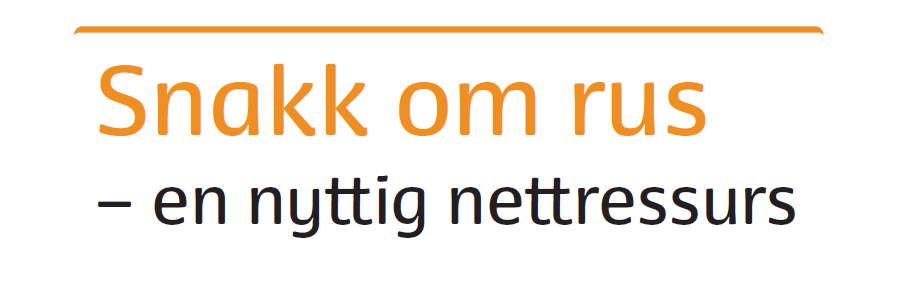 Snakk om rus
– en nyttig nettressurs